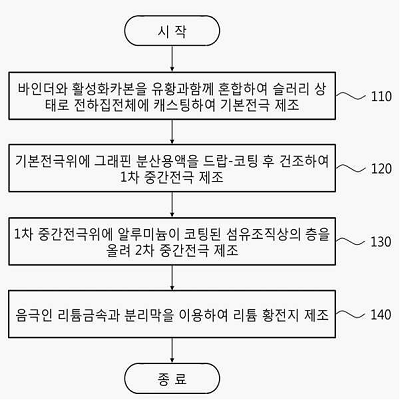 시 작

바인더와 활성화카본을 유황과함께 혼합하여 슬러리 상태로 전하집전체에 캐스팅하여 기본전극 제조

110

기본전극위에 그래핀 분산용액을 드랍-코팅 후 건조하여 1차 중간전극 제조

120

1차 중간전극위에 알루미늄이 코팅된 섬유조직상의 층을 올려 2차 중간전극 제조

130

음극인 리튬금속과 분리막을 이용하여 리튬 황전지 제조

140

종 료